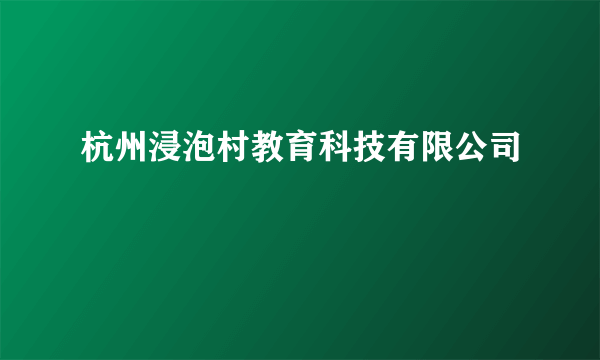 杭州浸泡村教育科技有限公司